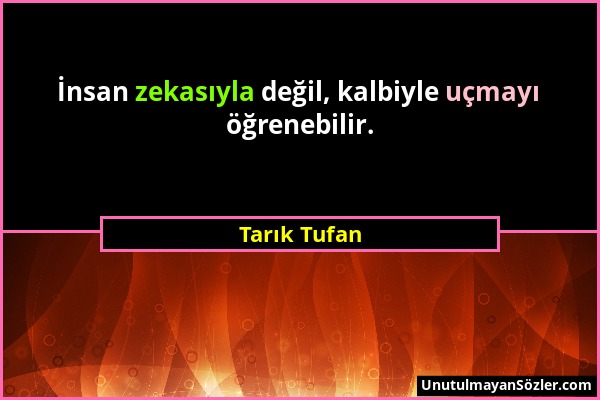 İnsan zekasıyla değil, kalbiyle uçmayı öğrenebilir.

Tarık Tufan

UnutulmayanSözler.com